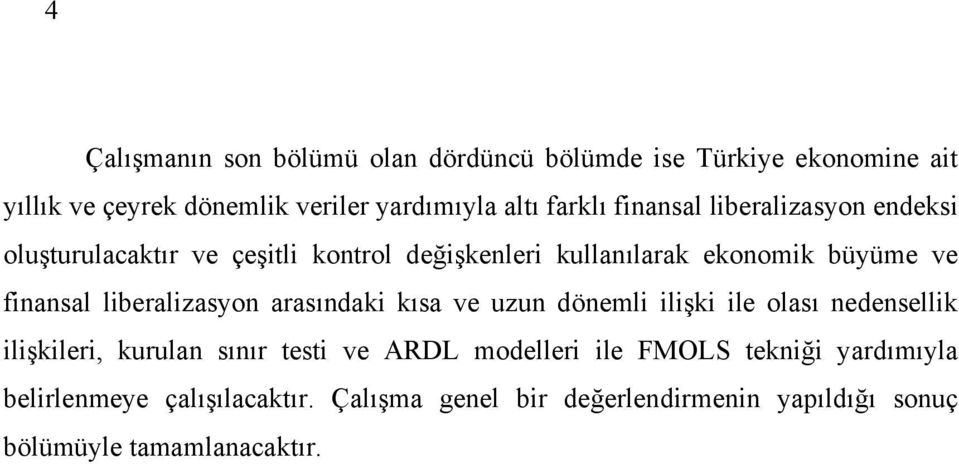 4

Çalışmanın son bölümü olan dördüncü bölümde ise Türkiye ekonomine ait yıllık ve çeyrek dönemlik veriler yardımıyla altı farklı finansal liberalizasyon endeksi oluşturulacaktır ve çeşitli kontrol değişkenleri kullanılarak ekonomik büyüme ve finansal liberalizasyon arasındaki kısa ve uzun dönemli ilişki ile olası nedensellik ilişkileri, kurulan sınır testi ve ARDL modelleri ile FMOLS tekniği yardımıyla belirlenmeye çalışılacaktır. Çalışma genel bir değerlendirmenin yapıldığı sonuç bölümüyle tamamlanacaktır.